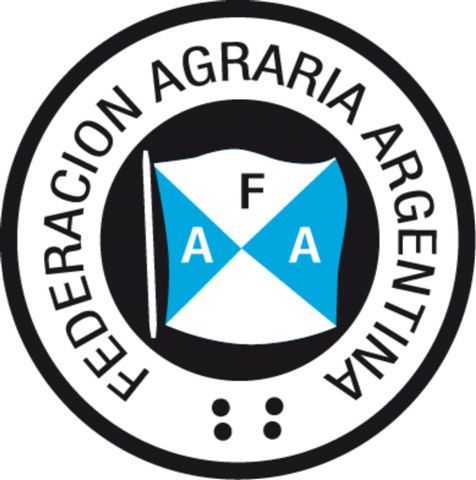 FEDERACION AGRARIA ARGENTINA

F
A A